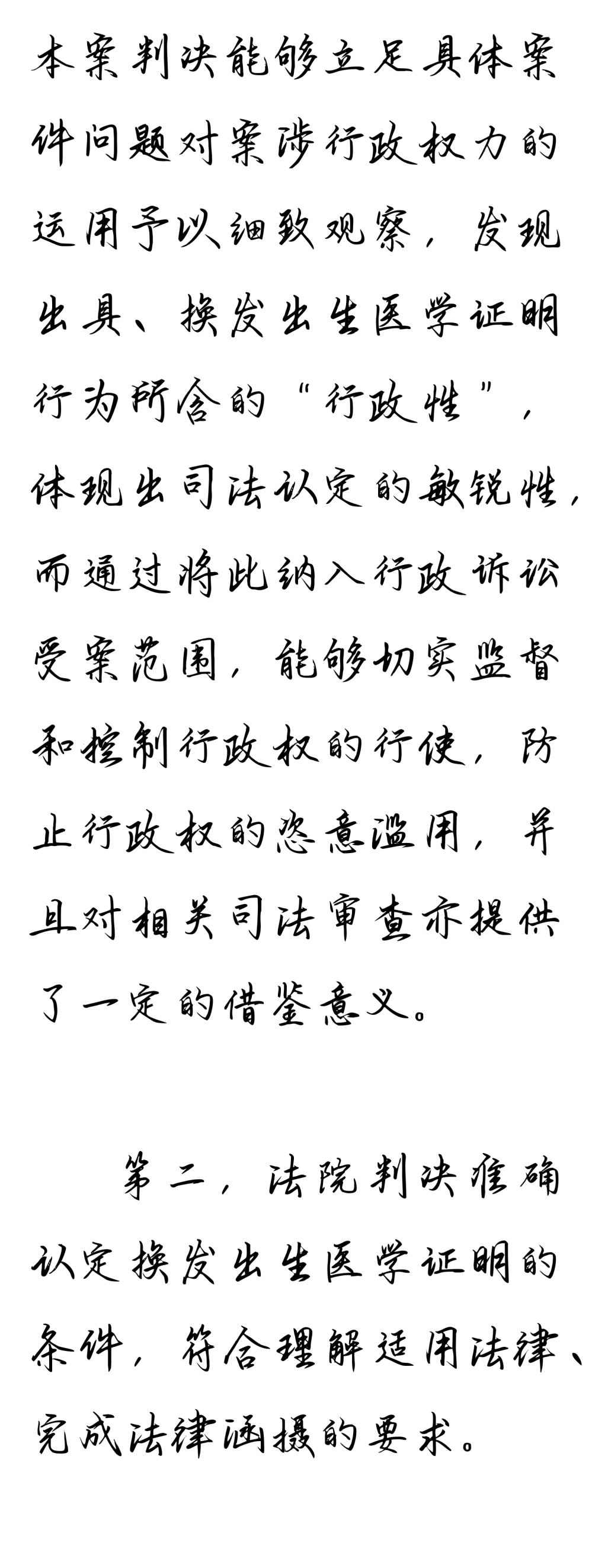 本案判决能够立足具体案件问题对案涉行政权力的运用予以细致观察，发现出具、换发出生医学证明行为所含的“行政性”，体现出司法认定的敏锐性，而通过将此纳入行政诉讼受案范围，能够切实监督和控制行政权的行使，防止行政权的恣意滥用，并且对相关司法审查亦提供了一定的借鉴意义。

第二，法院判决准确认定换发出生医学证明的条件，符合理解适用法律、完成法律涵摄的要求。